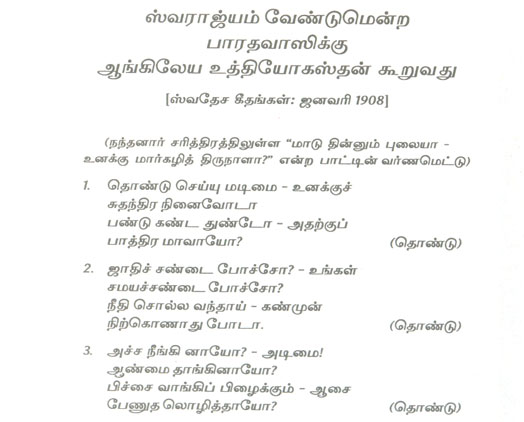 ஸ்வராஜ்யம் வேண்டுமென்ற
பாரதவாஸிக்கு
ஆங்கிலேய உத்தியோகஸ்தன் கூறுவது

[ஸ்வதேச கீதங்கள்: ஜனவரி 1908]

(நந்தனார் சரித்திரத்திலுள்ள "மாடு தின்னும் புலையா - உனக்கு மார்கழித் திருநாளா?" என்ற பாட்டின் வர்ணமெட்டு)

1. தொண்டு செய்யு மடிமை - உனக்குச்
சுதந்திர நினைவோடா
பண்டு கண்ட துண்டோ - அதற்குப்
பாத்திர மாவாயோ? (தொண்டு)

2. ஜாதிச் சண்டை போச்சோ? - உங்கள்
சமயச்சண்டை போச்சோ?
நீதி சொல்ல வந்தாய் - கண்முன்
நிற்கொணாது போடா. (தொண்டு)

3. அச்ச நீங்கி னாயோ? - அடிமை!
ஆண்மை தாங்கினாயோ?
பிச்சை வாங்கிப் பிழைக்கும் - ஆசை
பேணுத லொழித்தாயோ? (தொண்டு)